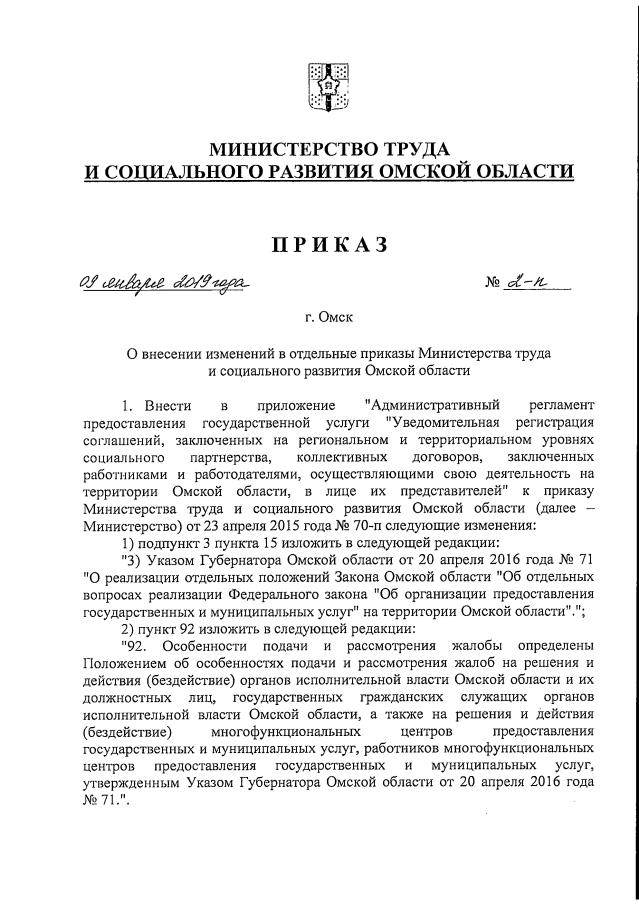 МИНИСТЕРСТВО ТРУДА
И СОЦИАЛЬНОГО РАЗВИТИЯ ОМСКОЙ ОБЛАСТИ

ПРИКАЗ

09 января 2019 года № 2-п

г. Омск

О внесении изменений в отдельные приказы Министерства труда и социального развития Омской области

1. Внести в приложение "Административный регламент предоставления государственной услуги "Уведомительная регистрация соглашений, заключенных на региональном и территориальном уровнях социального партнерства, коллективных договоров, заключенных работниками и работодателями, осуществляющими свою деятельность на территории Омской области, в лице их представителей" к приказу Министерства труда и социального развития Омской области (далее – Министерство) от 23 апреля 2015 года № 70-п следующие изменения:

1) подпункт 3 пункта 15 изложить в следующей редакции:

"3) Указом Губернатора Омской области от 20 апреля 2016 года № 71 "О реализации отдельных положений Закона Омской области "Об отдельных вопросах реализации Федерального закона "Об организации предоставления государственных и муниципальных услуг" на территории Омской области".";

2) пункт 92 изложить в следующей редакции:

"92. Особенности подачи и рассмотрения жалобы определены Положением об особенностях подачи и рассмотрения жалоб на решения и действия (бездействие) органов исполнительной власти Омской области и их должностных лиц, государственных гражданских служащих органов исполнительной власти Омской области, а также на решения и действия (бездействие) многофункциональных центров предоставления государственных и муниципальных услуг, работников многофункциональных центров предоставления государственных и муниципальных услуг, утвержденным Указом Губернатора Омской области от 20 апреля 2016 года № 71.".